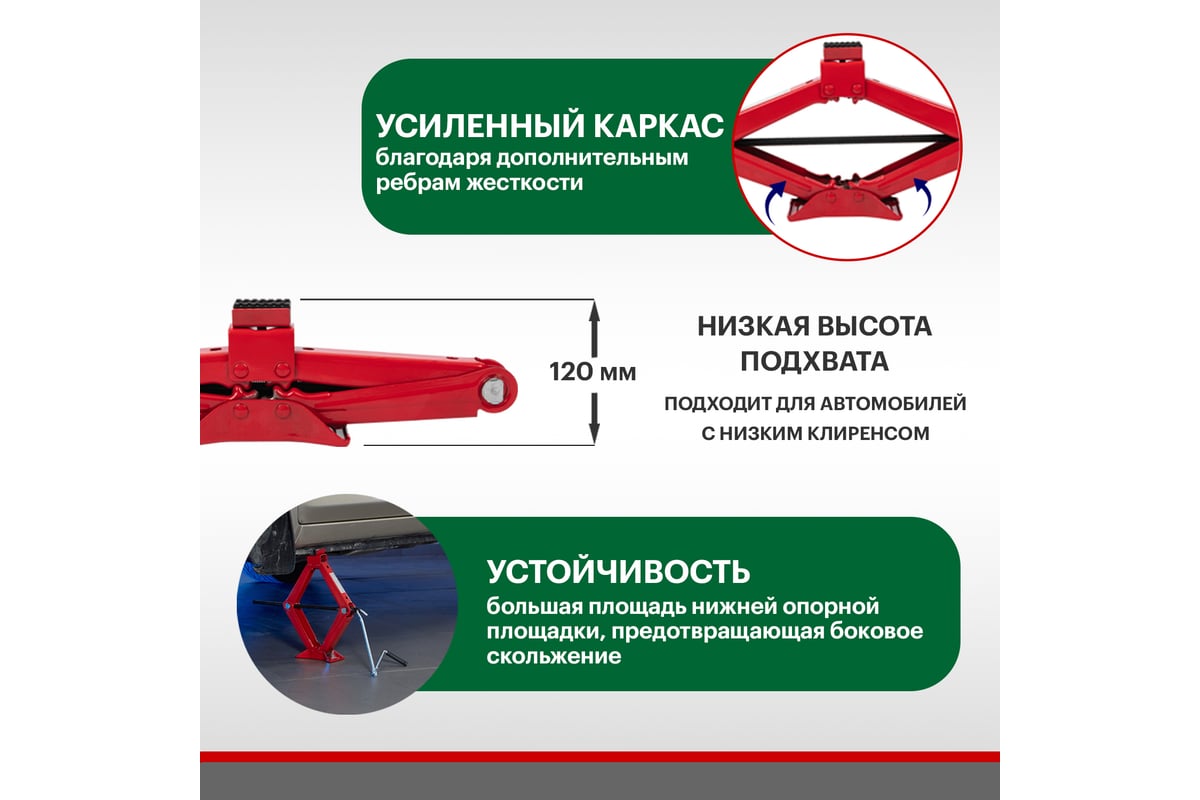 УСИЛЕННЫЙ КАРКАС
благодаря дополнительным ребрам жесткости

120 мм

НИЗКАЯ ВЫСОТА ПОДХВАТА
ПОДХОДИТ ДЛЯ АВТОМОБИЛЕЙ С НИЗКИМ КЛИРЕНСОМ

УСТОЙЧИВОСТЬ
большая площадь нижней опорной площадки, предотвращающая боковое скольжение